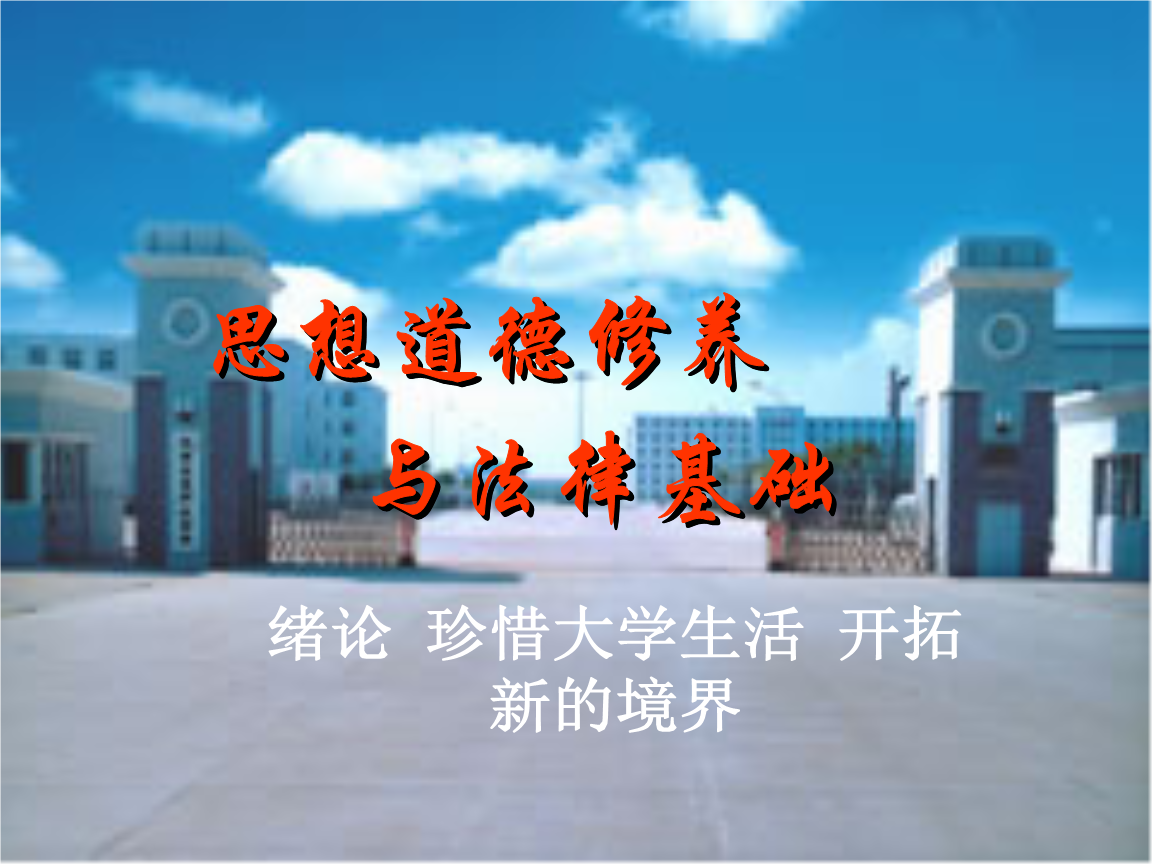 思想道德修养
与法律基础

绪论 珍惜大学生活 开拓新的境界